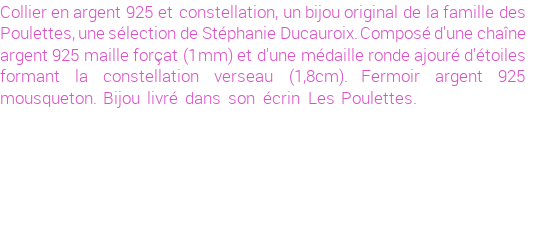 Collier en argent 925 et constellation, un bijou original de la famille des Poulettes, une sélection de Stéphanie Ducauroix. Composé d'une chaîne argent 925 maille forçat (1mm) et d'une médaille ronde ajouré d'étoiles formant la constellation verseau (1,8cm). Fermoir argent 925 mousqueton. Bijou livré dans son écrin Les Poulettes.